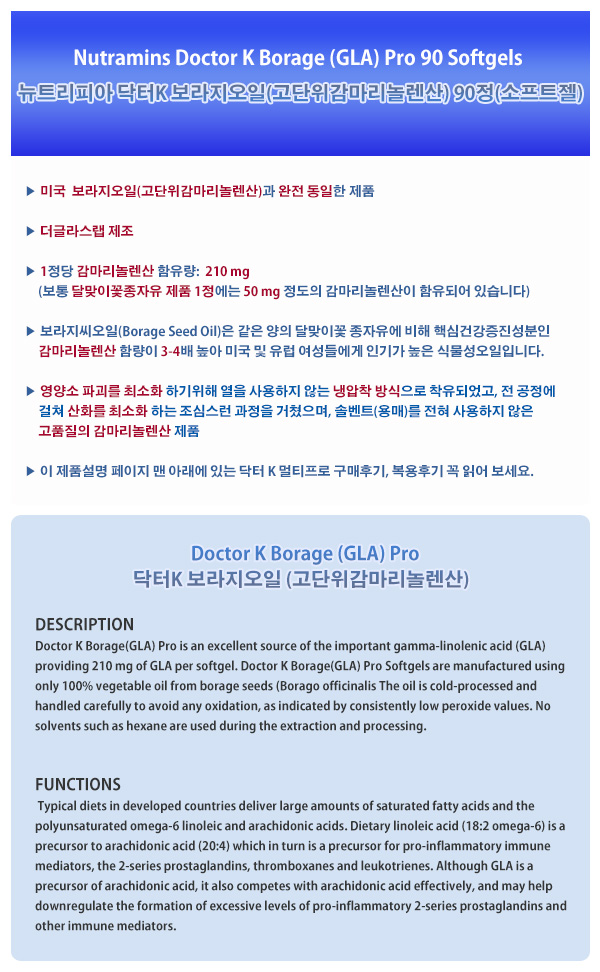 Nutramins Doctor K Borage (GLA) Pro 90 Softgels
뉴트리피아 닥터K 보라지오일(고단위감마리놀렌산) 90정(소프트젤)

▶ 미국 보라지오일(고단위감마리놀렌산)과 완전 동일한 제품

▶ 더글라스랩 제조

▶ 1정당 감마리놀렌산 함유량: 210 mg
(보통 달맞이꽃종자유 제품 1정에는 50 mg 정도의 감마리놀렌산이 함유되어 있습니다)

▶ 보라지씨오일(Borage Seed Oil)은 같은 양의 달맞이꽃 종자유에 비해 핵심건강증진성분인 감마리놀렌산 함량이 3-4배 높아 미국 및 유럽 여성들에게 인기가 높은 식물성오일입니다.

▶ 영양소 파괴를 최소화 하기위해 열을 사용하지 않는 냉압착 방식으로 착유되었고, 전 공정에 걸쳐 산화를 최소화 하는 조심스런 과정을 거쳤으며, 솔벤트(용매)를 전혀 사용하지 않은 고품질의 감마리놀렌산 제품

▶ 이 제품설명 페이지 맨 아래에 있는 닥터 K 멀티프로 구매후기, 복용후기 꼭 읽어 보세요.

Doctor K Borage (GLA) Pro
닥터K 보라지오일 (고단위감마리놀렌산)

DESCRIPTION
Doctor K Borage(GLA) Pro is an excellent source of the important gamma-linolenic acid (GLA) providing 210 mg of GLA per softgel. Doctor K Borage(GLA) Pro Softgels are manufactured using only 100% vegetable oil from borage seeds (Borago officinalis The oil is cold-processed and handled carefully to avoid any oxidation, as indicated by consistently low peroxide values. No solvents such as hexane are used during the extraction and processing.

FUNCTIONS
Typical diets in developed countries deliver large amounts of saturated fatty acids and the polyunsaturated omega-6 linoleic and arachidonic acids. Dietary linoleic acid (18:2 omega-6) is a precursor to arachidonic acid (20:4) which in turn is a precursor for pro-inflammatory immune mediators, the 2-series prostaglandins, thromboxanes and leukotrienes. Although GLA is a precursor of arachidonic acid, it also competes with arachidonic acid effectively, and may help downregulate the formation of excessive levels of pro-inflammatory 2-series prostaglandins and other immune mediators.